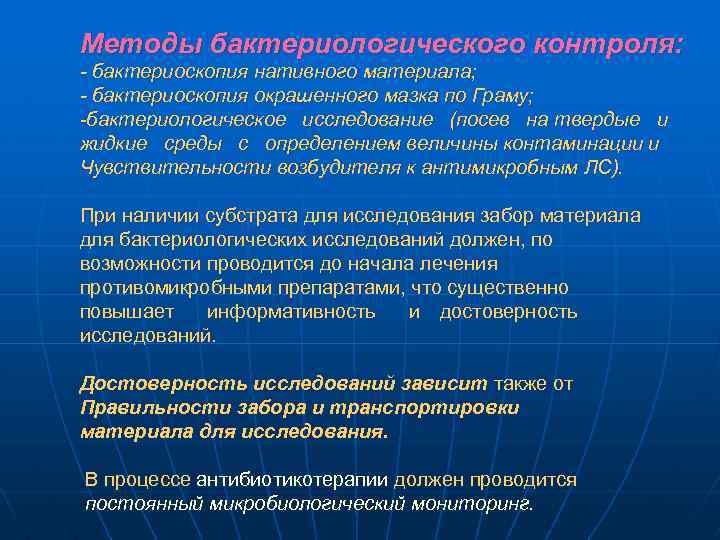 Методы бактериологического контроля:
- бактериоскопия нативного материала;
- бактериоскопия окрашенного мазка по Граму;
-бактериологическое исследование (посев на твердые и жидкие среды с определением величины контаминации и Чувствительности возбудителя к антимикробным ЛС).

При наличии субстрата для исследования забор материала для бактериологических исследований должен, по возможности проводится до начала лечения противомикробными препаратами, что существенно повышает информативность и достоверность исследований.

Достоверность исследований зависит также от Правильности забора и транспортировки материала для исследования.

В процессе антибиотикотерапии должен проводится постоянный микробиологический мониторинг.